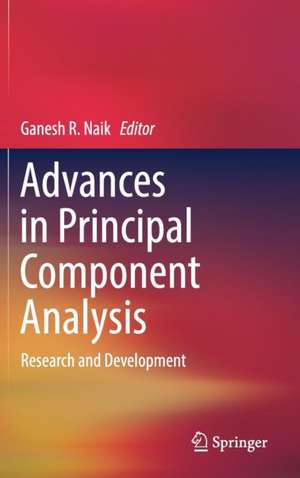 Ganesh R. Naik Editor

Advances in Principal Component Analysis

Research and Development

Springer